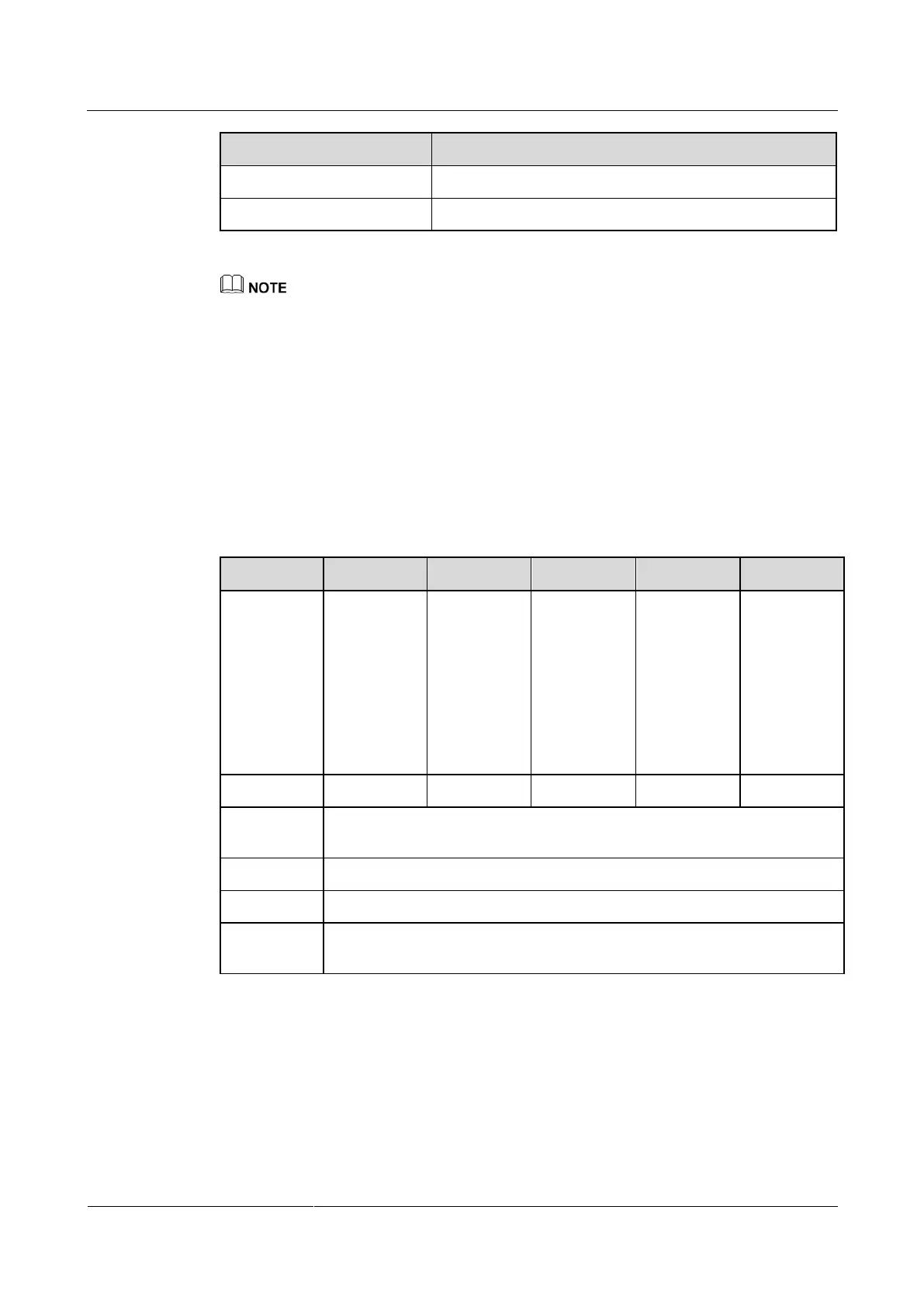 NOTE